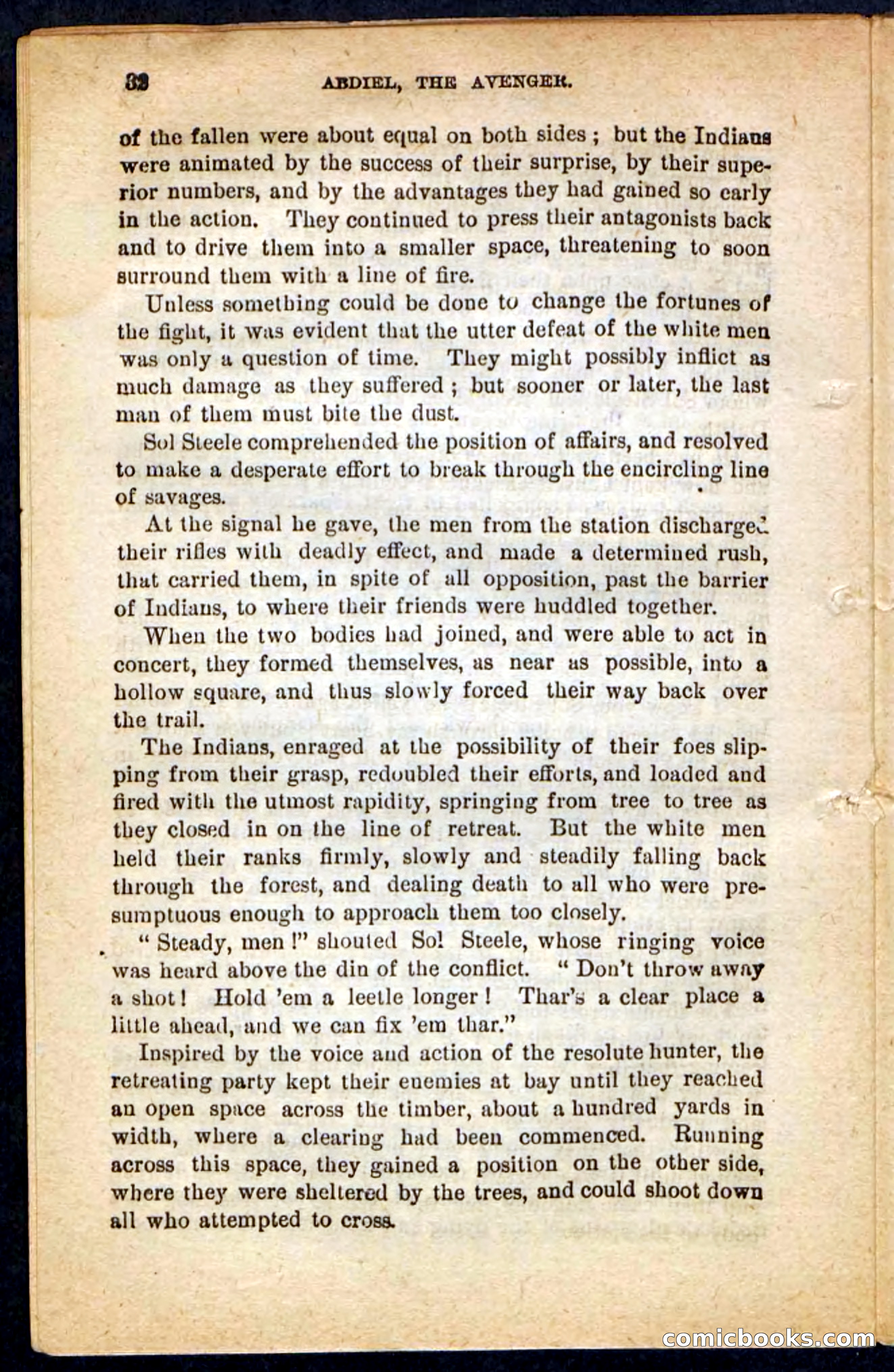 32 ABDIEL, THE AVENGER.

of the fallen were about equal on both sides; but the Indians were animated by the success of their surprise, by their superior numbers, and by the advantages they had gained so early in the action. They continued to press their antagonists back and to drive them into a smaller space, threatening to soon surround them with a line of fire.

Unless something could be done to change the fortunes of the fight, it was evident that the utter defeat of the white men was only a question of time. They might possibly inflict as much damage as they suffered; but sooner or later, the last man of them must bite the dust.

Sol Steele comprehended the position of affairs, and resolved to make a desperate effort to break through the encircling line of savages.

At the signal he gave, the men from the station discharged their rifles with deadly effect, and made a determined rush, that carried them, in spite of all opposition, past the barrier of Indians, to where their friends were huddled together.

When the two bodies had joined, and were able to act in concert, they formed themselves, as near as possible, into a hollow square, and thus slowly forced their way back over the trail.

The Indians, enraged at the possibility of their foes slipping from their grasp, redoubled their efforts, and loaded and fired with the utmost rapidity, springing from tree to tree as they closed in on the line of retreat. But the white men held their ranks firmly, slowly and steadily falling back through the forest, and dealing death to all who were presumptuous enough to approach them too closely.

"Steady, men!" shouted Sol Steele, whose ringing voice was heard above the din of the conflict. "Don't throw away a shot! Hold 'em a leetle longer! Thar's a clear place a little ahead, and we can fix 'em thar."

Inspired by the voice and action of the resolute hunter, the retreating party kept their enemies at bay until they reached an open space across the timber, about a hundred yards in width, where a clearing had been commenced. Running across this space, they gained a position on the other side, where they were sheltered by the trees, and could shoot down all who attempted to cross.

comicbooks.com